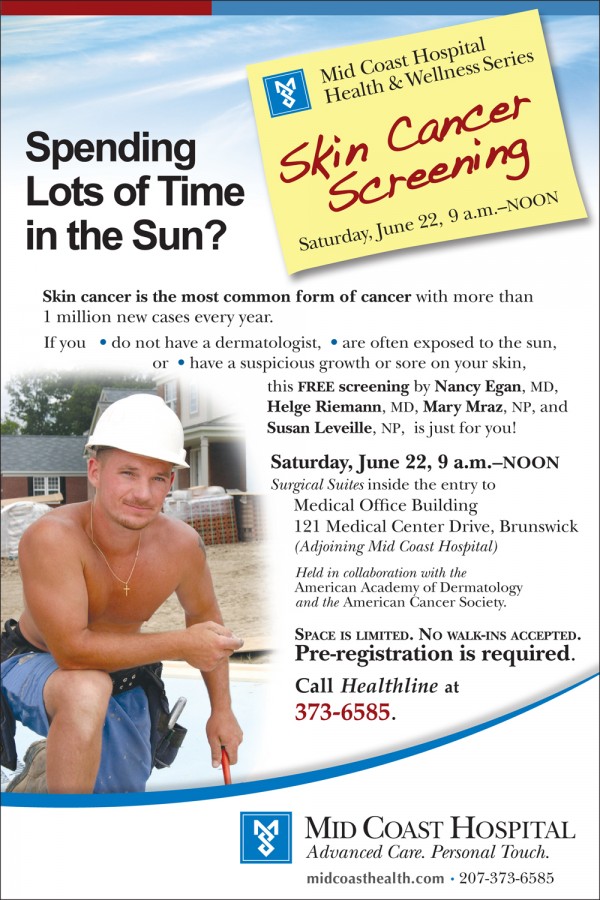 Spending Lots of Time in the Sun?

Mid Coast Hospital Health & Wellness Series

Skin Cancer Screening

Saturday, June 22, 9 a.m.–NOON

Skin cancer is the most common form of cancer with more than 1 million new cases every year.

If you • do not have a dermatologist, • are often exposed to the sun, or • have a suspicious growth or sore on your skin,

this FREE screening by Nancy Egan, MD, Helge Riemann, MD, Mary Mraz, NP, and Susan Leveille, NP, is just for you!

Saturday, June 22, 9 a.m.–NOON
Surgical Suites inside the entry to
Medical Office Building
121 Medical Center Drive, Brunswick
(Adjoining Mid Coast Hospital)

Held in collaboration with the American Academy of Dermatology and the American Cancer Society.

SPACE IS LIMITED. NO WALK-INS ACCEPTED.
Pre-registration is required.

Call Healthline at
373-6585.

MID COAST HOSPITAL
Advanced Care. Personal Touch.

midcoasthealth.com • 207-373-6585